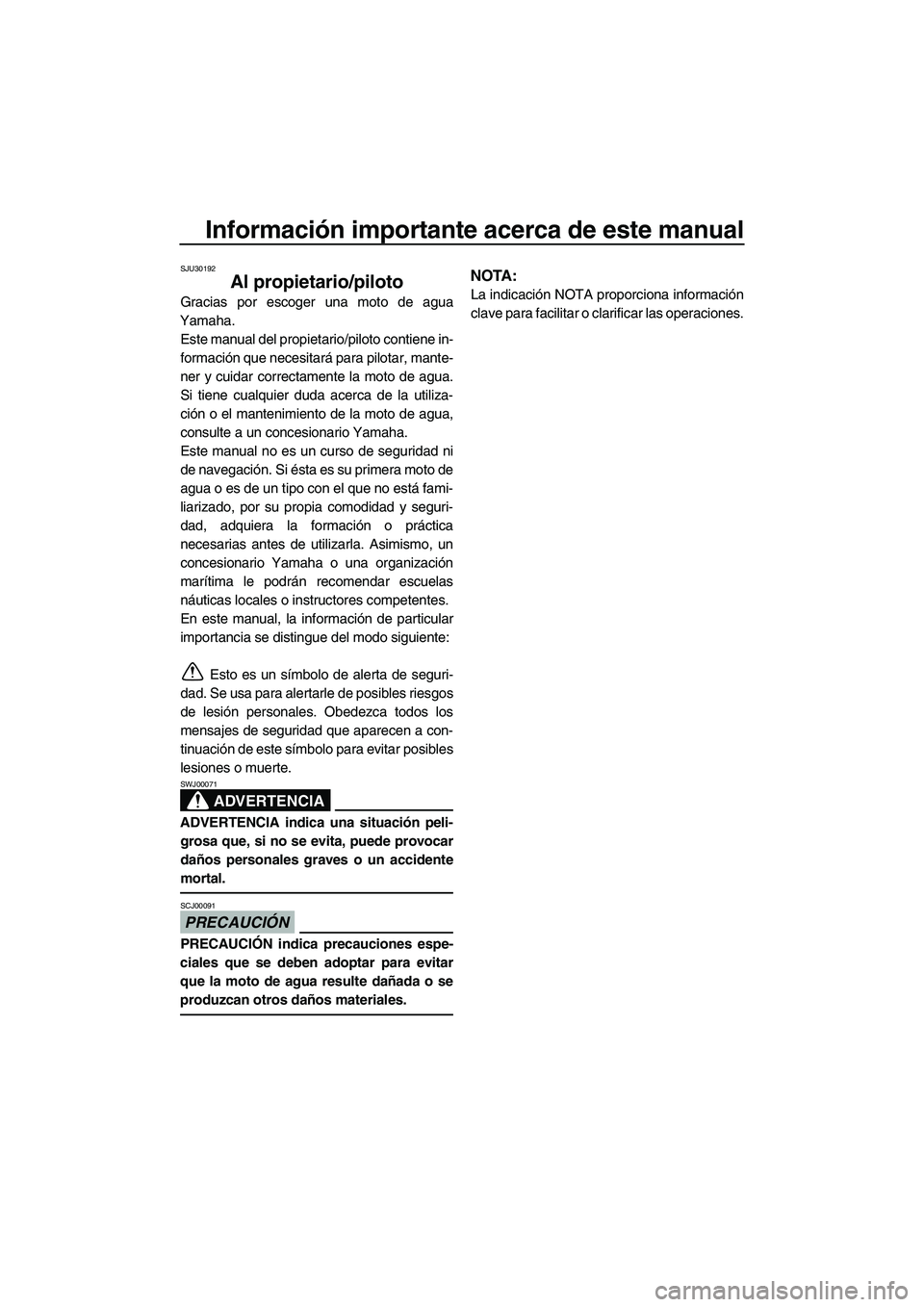 Información importante acerca de este manual

SJU30192

Al propietario/piloto

Gracias por escoger una moto de agua Yamaha.
Este manual del propietario/piloto contiene información que necesitará para pilotar, mantener y cuidar correctamente la moto de agua. Si tiene cualquier duda acerca de la utilización o el mantenimiento de la moto de agua, consulte a un concesionario Yamaha.
Este manual no es un curso de seguridad ni de navegación. Si ésta es su primera moto de agua o es de un tipo con el que no está familiarizado, por su propia comodidad y seguridad, adquiera la formación o práctica necesarias antes de utilizarla. Asimismo, un concesionario Yamaha o una organización marítima le podrán recomendar escuelas náuticas locales o instructores competentes.
En este manual, la información de particular importancia se distingue del modo siguiente:

Esto es un símbolo de alerta de seguridad. Se usa para alertarle de posibles riesgos de lesión personales. Obedezca todos los mensajes de seguridad que aparecen a continuación de este símbolo para evitar posibles lesiones o muerte.

SWJ00071

ADVERTENCIA

ADVERTENCIA indica una situación peligrosa que, si no se evita, puede provocar daños personales graves o un accidente mortal.

SCJ00091

PRECAUCIÓN

PRECAUCIÓN indica precauciones especiales que se deben adoptar para evitar que la moto de agua resulte dañada o se produzcan otros daños materiales.

NOTA:

La indicación NOTA proporciona información clave para facilitar o clarificar las operaciones.

carmanualsonline.info